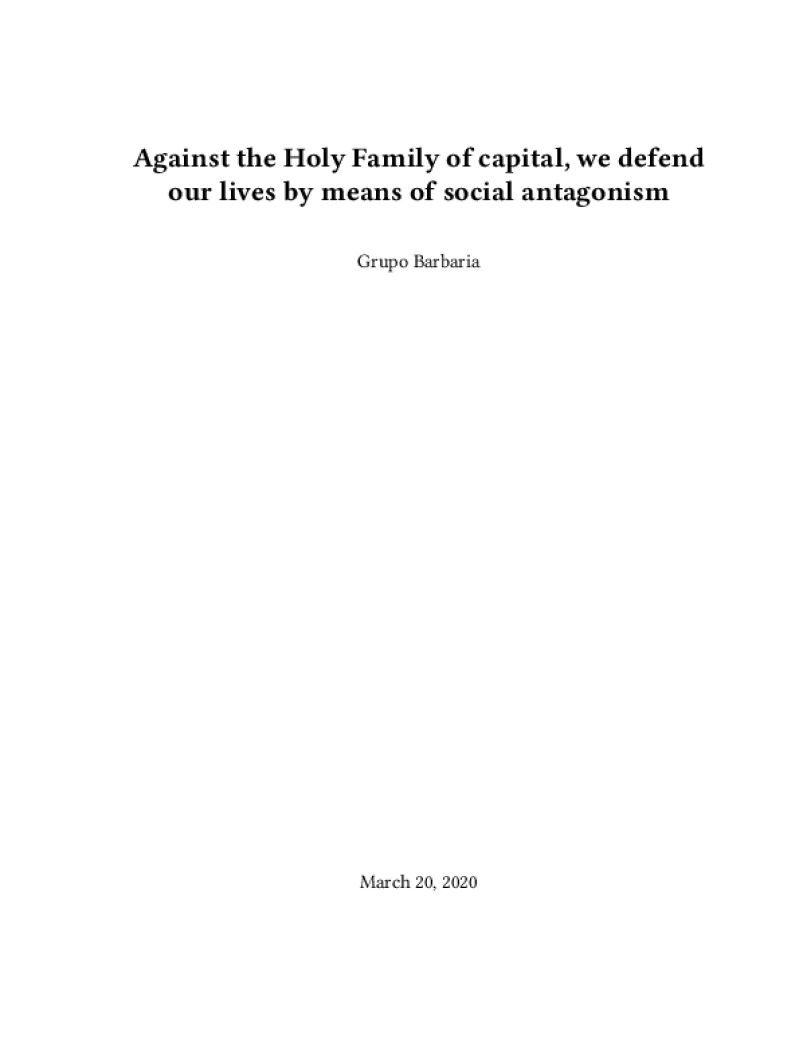 Against the Holy Family of capital, we defend our lives by means of social antagonism

Grupo Barbaria

March 20, 2020